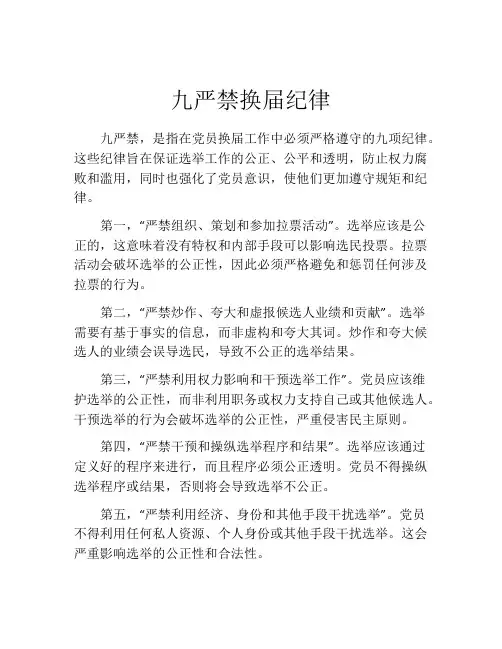 九严禁换届纪律

九严禁，是指在党员换届工作中必须严格遵守的九项纪律。这些纪律旨在保证选举工作的公正、公平和透明，防止权力腐败和滥用，同时也强化了党员意识，使他们更加遵守规矩和纪律。

第一，“严禁组织、策划和参加拉票活动”。选举应该是公正的，这意味着没有特权和内部手段可以影响选民投票。拉票活动会破坏选举的公正性，因此必须严格避免和惩罚任何涉及拉票的行为。

第二，“严禁炒作、夸大和虚报候选人业绩和贡献”。选举需要有基于事实的信息，而非虚构和夸大其词。炒作和夸大候选人的业绩会误导选民，导致不公正的选举结果。

第三，“严禁利用权力影响和干预选举工作”。党员应该维护选举的公正性，而非利用职务或权力支持自己或其他候选人。干预选举的行为会破坏选举的公正性，严重侵害民主原则。

第四，“严禁干预和操纵选举程序和结果”。选举应该通过定义好的程序来进行，而且程序必须公正透明。党员不得操纵选举程序或结果，否则将会导致选举不公正。

第五，“严禁利用经济、身份和其他手段干扰选举”。党员不得利用任何私人资源、个人身份或其他手段干扰选举。这会严重影响选举的公正性和合法性。